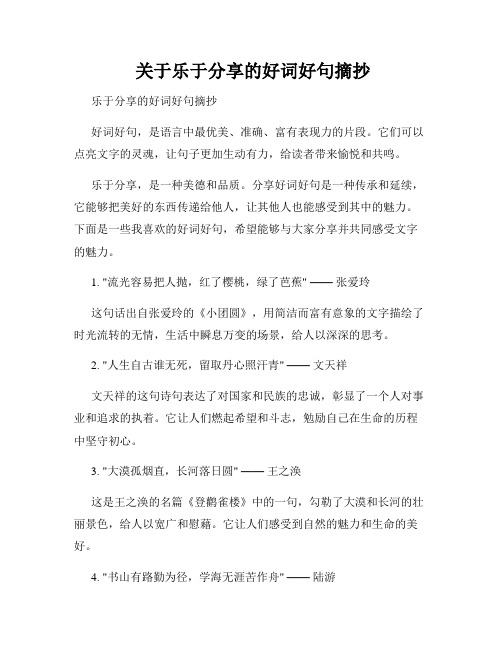 关于乐于分享的好词好句摘抄

乐于分享的好词好句摘抄

好词好句，是语言中最优美、准确、富有表现力的片段。它们可以点亮文字的灵魂，让句子更加生动有力，给读者带来愉悦和共鸣。

乐于分享，是一种美德和品质。分享好词好句是一种传承和延续，它能够把美好的东西传递给他人，让其他人也能感受到其中的魅力。下面是一些我喜欢的好词好句，希望能够与大家分享并共同感受文字的魅力。

1. "流光容易把人抛，红了樱桃，绿了芭蕉" —— 张爱玲

这句话出自张爱玲的《小团圆》，用简洁而富有意象的文字描绘了时光流转的无情，生活中瞬息万变的场景，给人以深深的思考。

2. "人生自古谁无死，留取丹心照汗青" —— 文天祥

文天祥的这句诗句表达了对国家和民族的忠诚，彰显了一个人对事业和追求的执着。它让人们燃起希望和斗志，勉励自己在生命的历程中坚守初心。

3. "大漠孤烟直，长河落日圆" —— 王之涣

这是王之涣的名篇《登鹳雀楼》中的一句，勾勒了大漠和长河的壮丽景色，给人以宽广和慰藉。它让人们感受到自然的魅力和生命的美好。

4. "书山有路勤为径，学海无涯苦作舟" —— 陆游